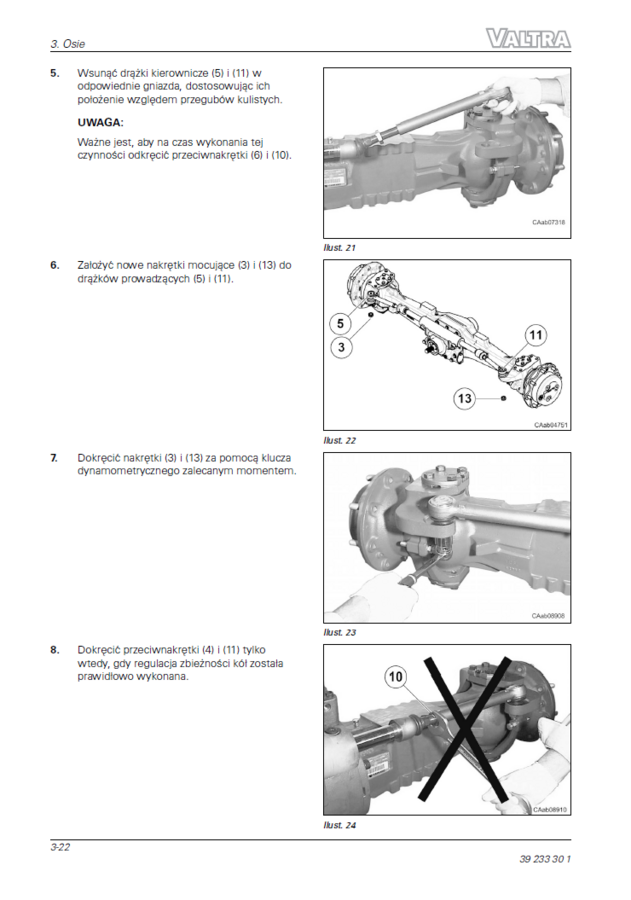 3. Osie

VALTRA

5. Wsunąć drążki kierownicze (5) i (11) w odpowiednie gniazda, dostosowując ich położenie względem przegubów kulistych.

UWAGA:

Ważne jest, aby na czas wykonania tej czynności odkręcić przeciwnakrętki (6) i (10).

CAab07318

Ilust. 21

6. Założyć nowe nakrętki mocujące (3) i (13) do drążków prowadzących (5) i (11).

5

3

11

13

CAab04751

Ilust. 22

7. Dokręcić nakrętki (3) i (13) za pomocą klucza dynamometrycznego zalecanym momentem.

CAab08908

Ilust. 23

8. Dokręcić przeciwnakrętki (4) i (11) tylko wtedy, gdy regulacja zbieżności kół została prawidłowo wykonana.

10

CAab08910

Ilust. 24

3-22

39 233 30 1